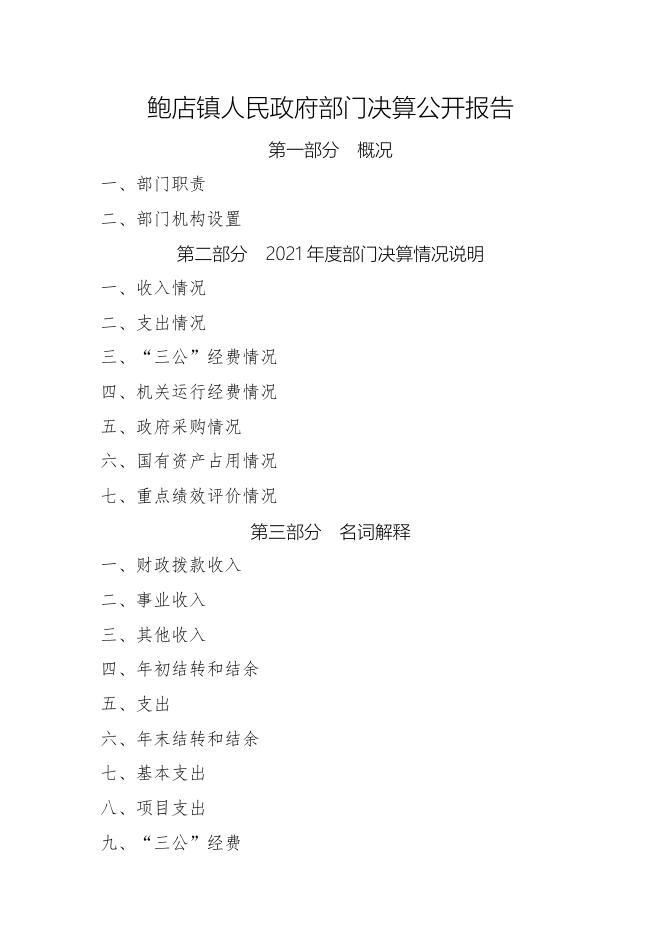 鲍店镇人民政府部门决算公开报告

第一部分　概况

一、部门职责

二、部门机构设置

第二部分　2021年度部门决算情况说明

一、收入情况

二、支出情况

三、“三公”经费情况

四、机关运行经费情况

五、政府采购情况

六、国有资产占用情况

七、重点绩效评价情况

第三部分　名词解释

一、财政拨款收入

二、事业收入

三、其他收入

四、年初结转和结余

五、支出

六、年末结转和结余

七、基本支出

八、项目支出

九、“三公”经费